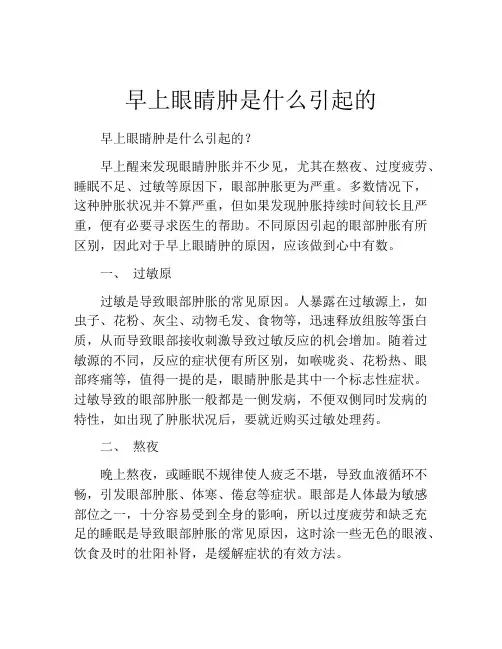 早上眼睛肿是什么引起的

早上眼睛肿是什么引起的？

早上醒来发现眼睛肿胀并不少见，尤其在熬夜、过度疲劳、睡眠不足、过敏等原因下，眼部肿胀更为严重。多数情况下，这种肿胀状况并不算严重，但如果发现肿胀持续时间较长且严重，便有必要寻求医生的帮助。不同原因引起的眼部肿胀有所区别，因此对于早上眼睛肿的原因，应该做到心中有数。

一、 过敏原

过敏是导致眼部肿胀的常见原因。人暴露在过敏源上，如虫子、花粉、灰尘、动物毛发、食物等，迅速释放组胺等蛋白质，从而导致眼部接收刺激导致过敏反应的机会增加。随着过敏源的不同，反应的症状便有所区别，如喉咙炎、花粉热、眼部疼痛等，值得一提的是，眼睛肿胀是其中一个标志性症状。过敏导致的眼部肿胀一般都是一侧发病，不便双侧同时发病的特性，如出现了肿胀状况后，要就近购买过敏处理药。

二、 熬夜

晚上熬夜，或睡眠不规律使人疲乏不堪，导致血液循环不畅，引发眼部肿胀、体寒、倦怠等症状。眼部是人体最为敏感部位之一，十分容易受到全身的影响，所以过度疲劳和缺乏充足的睡眠是导致眼部肿胀的常见原因，这时涂一些无色的眼液、饮食及时的壮阳补肾，是缓解症状的有效方法。